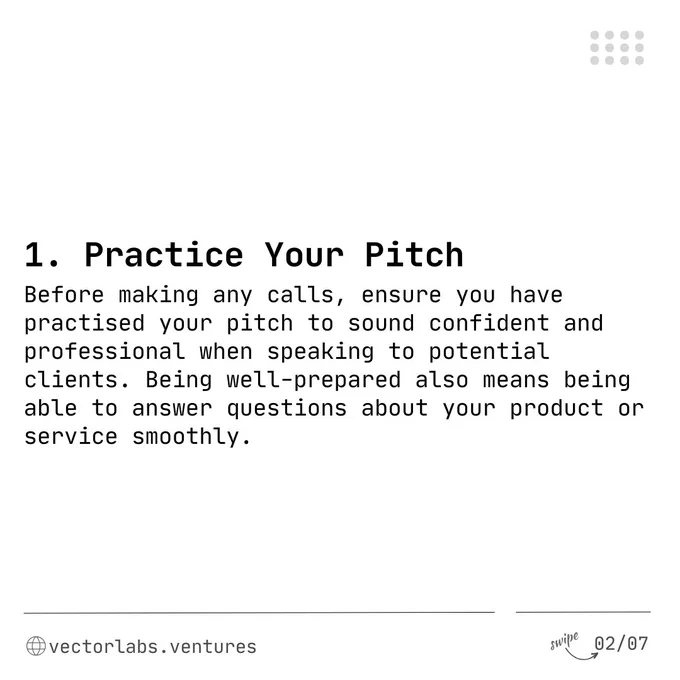 1. Practice Your Pitch

Before making any calls, ensure you have practised your pitch to sound confident and professional when speaking to potential clients. Being well-prepared also means being able to answer questions about your product or service smoothly.

vectorlabs.ventures

swipe 02/07